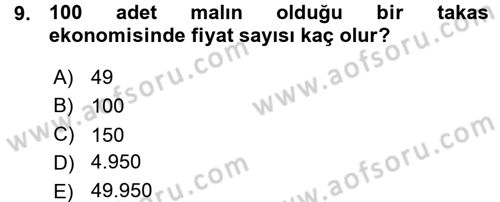 9. 100 adet malın olduğu bir takas ekonomisinde fiyat sayısı kaç olur?

A) 49
B) 100
C) 150
D) 4.950
E) 49.950

www.aofsoru.com
www.aofsoru.com
www.aofsoru.com
www.aofsoru.com